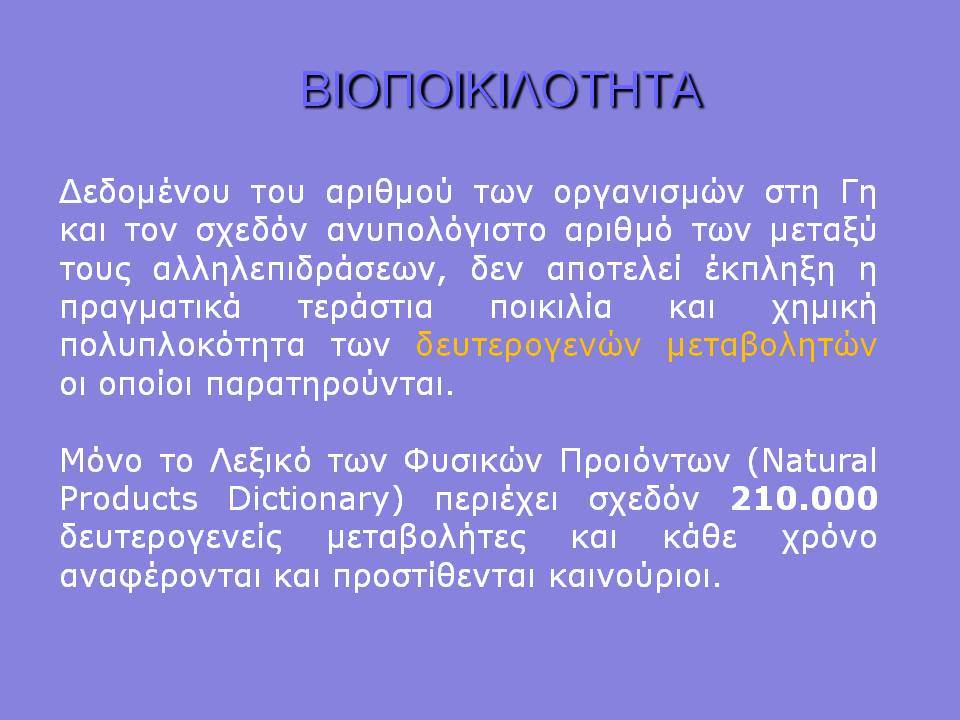 ΒΙΟΠΟΙΚΙΛΟΤΗΤΑ

Δεδομένου του αριθμού των οργανισμών στη Γη και τον σχεδόν ανυπολόγιστο αριθμό των μεταξύ τους αλληλεπιδράσεων, δεν αποτελεί έκπληξη η πραγματικά τεράστια ποικιλία και χημική πολυπλοκότητα των δευτερογενών μεταβολητών οι οποίοι παρατηρούνται.

Μόνο το Λεξικό των Φυσικών Προιόντων (Natural Products Dictionary) περιέχει σχεδόν 210.000 δευτερογενείς μεταβολήτες και κάθε χρόνο αναφέρονται και προστίθενται καινούριοι.